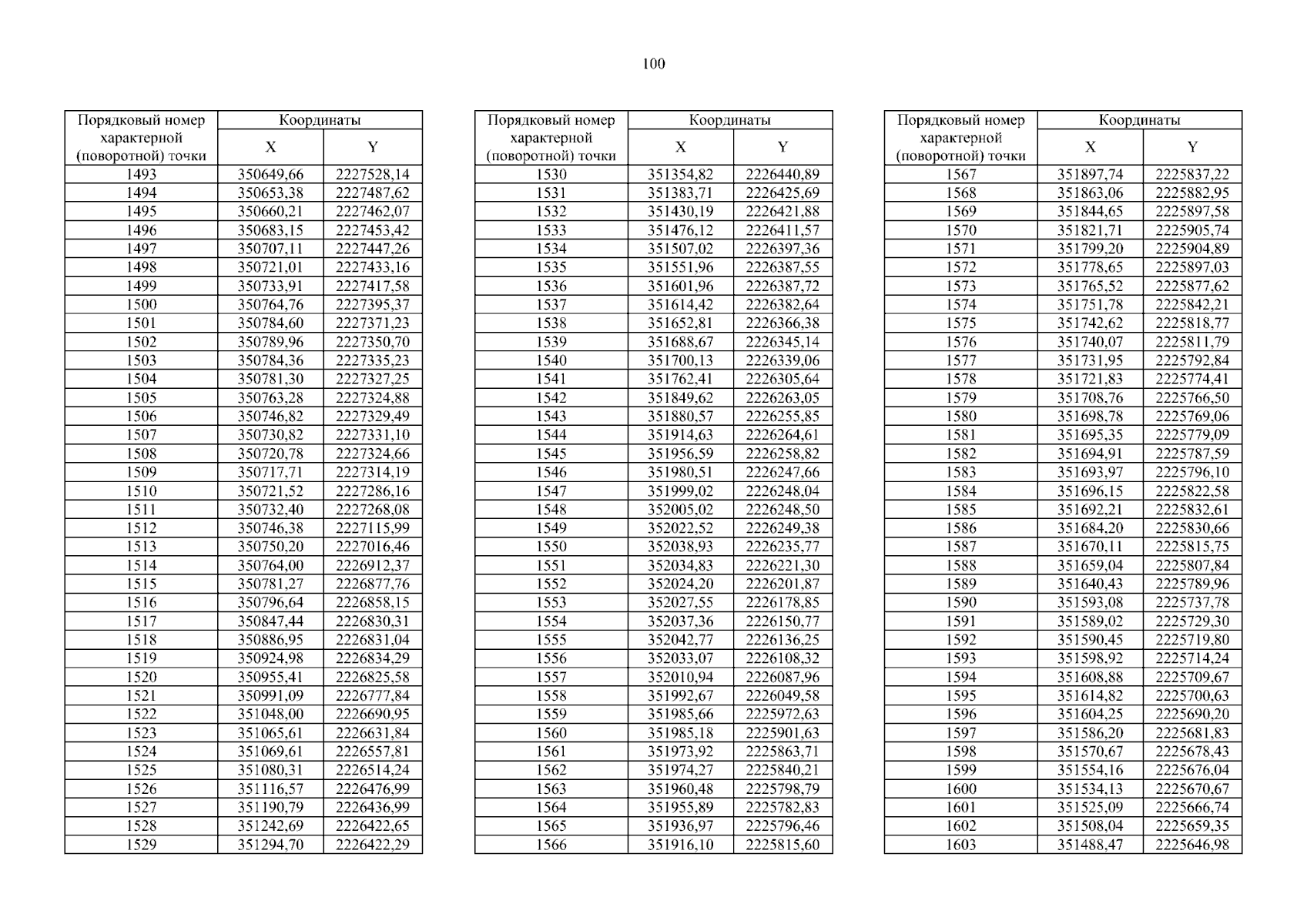 100

| Порядковый номер характерной (поворотной) точки | Координаты X | Координаты Y |
|---|---|---|
| 1493 | 350649,66 | 2227528,14 |
| 1494 | 350653,38 | 2227487,62 |
| 1495 | 350660,21 | 2227462,07 |
| 1496 | 350683,15 | 2227453,42 |
| 1497 | 350707,11 | 2227447,26 |
| 1498 | 350721,01 | 2227433,16 |
| 1499 | 350733,91 | 2227417,58 |
| 1500 | 350764,76 | 2227395,37 |
| 1501 | 350784,60 | 2227371,23 |
| 1502 | 350789,96 | 2227350,70 |
| 1503 | 350784,36 | 2227335,23 |
| 1504 | 350781,30 | 2227327,25 |
| 1505 | 350763,28 | 2227324,88 |
| 1506 | 350746,82 | 2227329,49 |
| 1507 | 350730,82 | 2227331,10 |
| 1508 | 350720,78 | 2227324,66 |
| 1509 | 350717,71 | 2227314,19 |
| 1510 | 350721,52 | 2227286,16 |
| 1511 | 350732,40 | 2227268,08 |
| 1512 | 350746,38 | 2227115,99 |
| 1513 | 350750,20 | 2227016,46 |
| 1514 | 350764,00 | 2226912,37 |
| 1515 | 350781,27 | 2226877,76 |
| 1516 | 350796,64 | 2226858,15 |
| 1517 | 350847,44 | 2226830,31 |
| 1518 | 350886,95 | 2226831,04 |
| 1519 | 350924,98 | 2226834,29 |
| 1520 | 350955,41 | 2226825,58 |
| 1521 | 350991,09 | 2226777,84 |
| 1522 | 351048,00 | 2226690,95 |
| 1523 | 351065,61 | 2226631,84 |
| 1524 | 351069,61 | 2226557,81 |
| 1525 | 351080,31 | 2226514,24 |
| 1526 | 351116,57 | 2226476,99 |
| 1527 | 351190,79 | 2226436,99 |
| 1528 | 351242,69 | 2226422,65 |
| 1529 | 351294,70 | 2226422,29 |

| Порядковый номер характерной (поворотной) точки | Координаты X | Координаты Y |
|---|---|---|
| 1530 | 351354,82 | 2226440,89 |
| 1531 | 351383,71 | 2226425,69 |
| 1532 | 351430,19 | 2226421,88 |
| 1533 | 351476,12 | 2226411,57 |
| 1534 | 351507,02 | 2226397,36 |
| 1535 | 351551,96 | 2226387,55 |
| 1536 | 351601,96 | 2226387,72 |
| 1537 | 351614,42 | 2226382,64 |
| 1538 | 351652,81 | 2226366,38 |
| 1539 | 351688,67 | 2226345,14 |
| 1540 | 351700,13 | 2226339,06 |
| 1541 | 351762,41 | 2226305,64 |
| 1542 | 351849,62 | 2226263,05 |
| 1543 | 351880,57 | 2226255,85 |
| 1544 | 351914,63 | 2226264,61 |
| 1545 | 351956,59 | 2226258,82 |
| 1546 | 351980,51 | 2226247,66 |
| 1547 | 351999,02 | 2226248,04 |
| 1548 | 352005,02 | 2226248,50 |
| 1549 | 352022,52 | 2226249,38 |
| 1550 | 352038,93 | 2226235,77 |
| 1551 | 352034,83 | 2226221,30 |
| 1552 | 352024,20 | 2226201,87 |
| 1553 | 352027,55 | 2226178,85 |
| 1554 | 352037,36 | 2226150,77 |
| 1555 | 352042,77 | 2226136,25 |
| 1556 | 352033,07 | 2226108,32 |
| 1557 | 352010,94 | 2226087,96 |
| 1558 | 351992,67 | 2226049,58 |
| 1559 | 351985,66 | 2225972,63 |
| 1560 | 351985,18 | 2225901,63 |
| 1561 | 351973,92 | 2225863,71 |
| 1562 | 351974,27 | 2225840,21 |
| 1563 | 351960,48 | 2225798,79 |
| 1564 | 351955,89 | 2225782,83 |
| 1565 | 351936,97 | 2225796,46 |
| 1566 | 351916,10 | 2225815,60 |

| Порядковый номер характерной (поворотной) точки | Координаты X | Координаты Y |
|---|---|---|
| 1567 | 351897,74 | 2225837,22 |
| 1568 | 351863,06 | 2225882,95 |
| 1569 | 351844,65 | 2225897,58 |
| 1570 | 351821,71 | 2225905,74 |
| 1571 | 351799,20 | 2225904,89 |
| 1572 | 351778,65 | 2225897,03 |
| 1573 | 351765,52 | 2225877,62 |
| 1574 | 351751,78 | 2225842,21 |
| 1575 | 351742,62 | 2225818,77 |
| 1576 | 351740,07 | 2225811,79 |
| 1577 | 351731,95 | 2225792,84 |
| 1578 | 351721,83 | 2225774,41 |
| 1579 | 351708,76 | 2225766,50 |
| 1580 | 351698,78 | 2225769,06 |
| 1581 | 351695,35 | 2225779,09 |
| 1582 | 351694,91 | 2225787,59 |
| 1583 | 351693,97 | 2225796,10 |
| 1584 | 351696,15 | 2225822,58 |
| 1585 | 351692,21 | 2225832,61 |
| 1586 | 351684,20 | 2225830,66 |
| 1587 | 351670,11 | 2225815,75 |
| 1588 | 351659,04 | 2225807,84 |
| 1589 | 351640,43 | 2225789,96 |
| 1590 | 351593,08 | 2225737,78 |
| 1591 | 351589,02 | 2225729,30 |
| 1592 | 351590,45 | 2225719,80 |
| 1593 | 351598,92 | 2225714,24 |
| 1594 | 351608,88 | 2225709,67 |
| 1595 | 351614,82 | 2225700,63 |
| 1596 | 351604,25 | 2225690,20 |
| 1597 | 351586,20 | 2225681,83 |
| 1598 | 351570,67 | 2225678,43 |
| 1599 | 351554,16 | 2225676,04 |
| 1600 | 351534,13 | 2225670,67 |
| 1601 | 351525,09 | 2225666,74 |
| 1602 | 351508,04 | 2225659,35 |
| 1603 | 351488,47 | 2225646,98 |